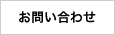 お問い合わせ